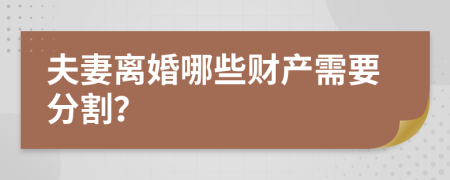 夫妻离婚哪些财产需要分割?